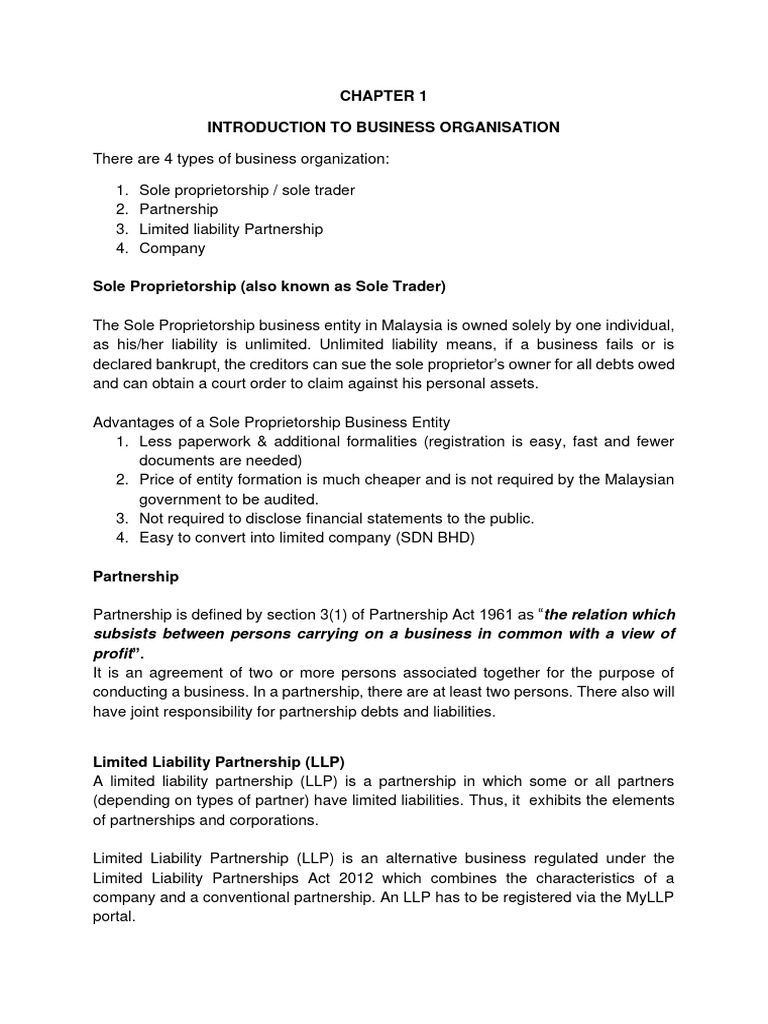 CHAPTER 1

INTRODUCTION TO BUSINESS ORGANISATION

There are 4 types of business organization:

1. Sole proprietorship / sole trader
2. Partnership
3. Limited liability Partnership
4. Company

Sole Proprietorship (also known as Sole Trader)

The Sole Proprietorship business entity in Malaysia is owned solely by one individual, as his/her liability is unlimited. Unlimited liability means, if a business fails or is declared bankrupt, the creditors can sue the sole proprietor's owner for all debts owed and can obtain a court order to claim against his personal assets.

Advantages of a Sole Proprietorship Business Entity
1. Less paperwork & additional formalities (registration is easy, fast and fewer documents are needed)
2. Price of entity formation is much cheaper and is not required by the Malaysian government to be audited.
3. Not required to disclose financial statements to the public.
4. Easy to convert into limited company (SDN BHD)

Partnership

Partnership is defined by section 3(1) of Partnership Act 1961 as "the relation which subsists between persons carrying on a business in common with a view of profit".
It is an agreement of two or more persons associated together for the purpose of conducting a business. In a partnership, there are at least two persons. There also will have joint responsibility for partnership debts and liabilities.

Limited Liability Partnership (LLP)
A limited liability partnership (LLP) is a partnership in which some or all partners (depending on types of partner) have limited liabilities. Thus, it exhibits the elements of partnerships and corporations.

Limited Liability Partnership (LLP) is an alternative business regulated under the Limited Liability Partnerships Act 2012 which combines the characteristics of a company and a conventional partnership. An LLP has to be registered via the MyLLP portal.